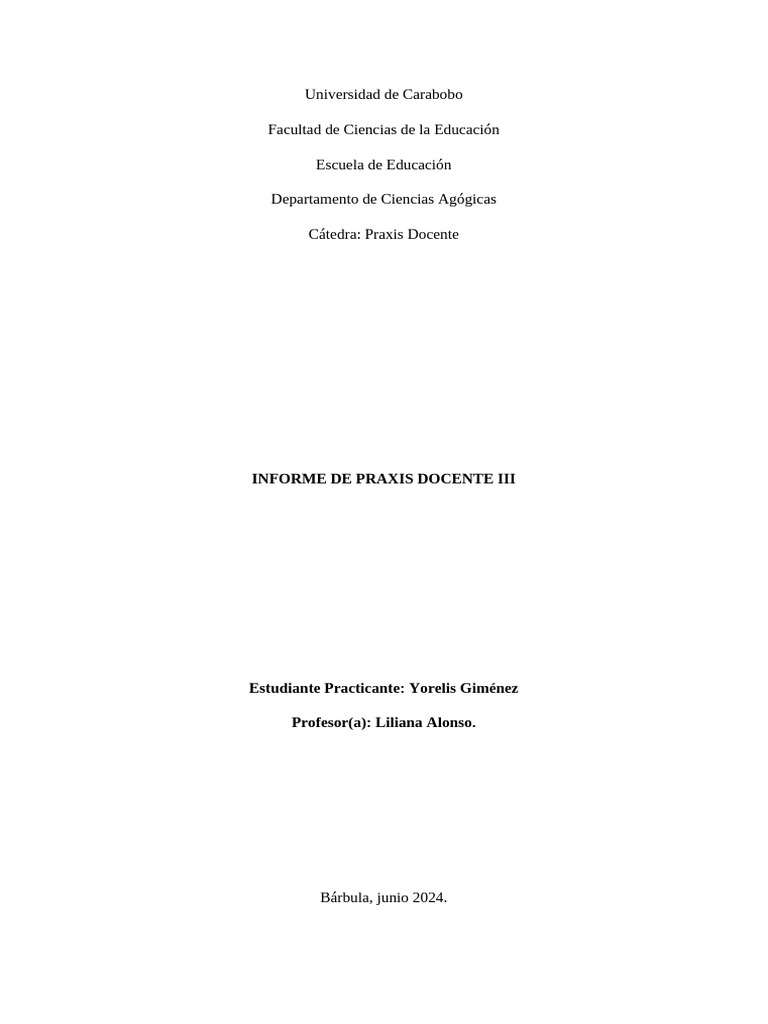 Universidad de Carabobo

Facultad de Ciencias de la Educación

Escuela de Educación

Departamento de Ciencias Agógicas

Cátedra: Praxis Docente

INFORME DE PRAXIS DOCENTE III

Estudiante Practicante: Yorelis Giménez

Profesor(a): Liliana Alonso.

Bárbula, junio 2024.